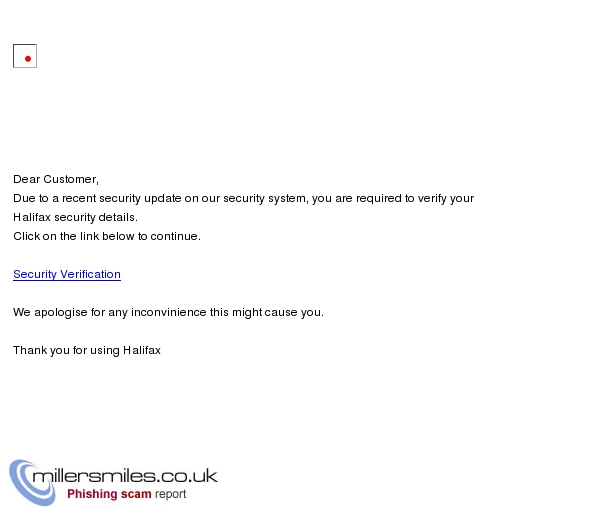 Dear Customer,
Due to a recent security update on our security system, you are required to verify your Halifax security details.
Click on the link below to continue.

Security Verification

We apologise for any inconvinience this might cause you.

Thank you for using Halifax

millersmiles.co.uk
Phishing scam report